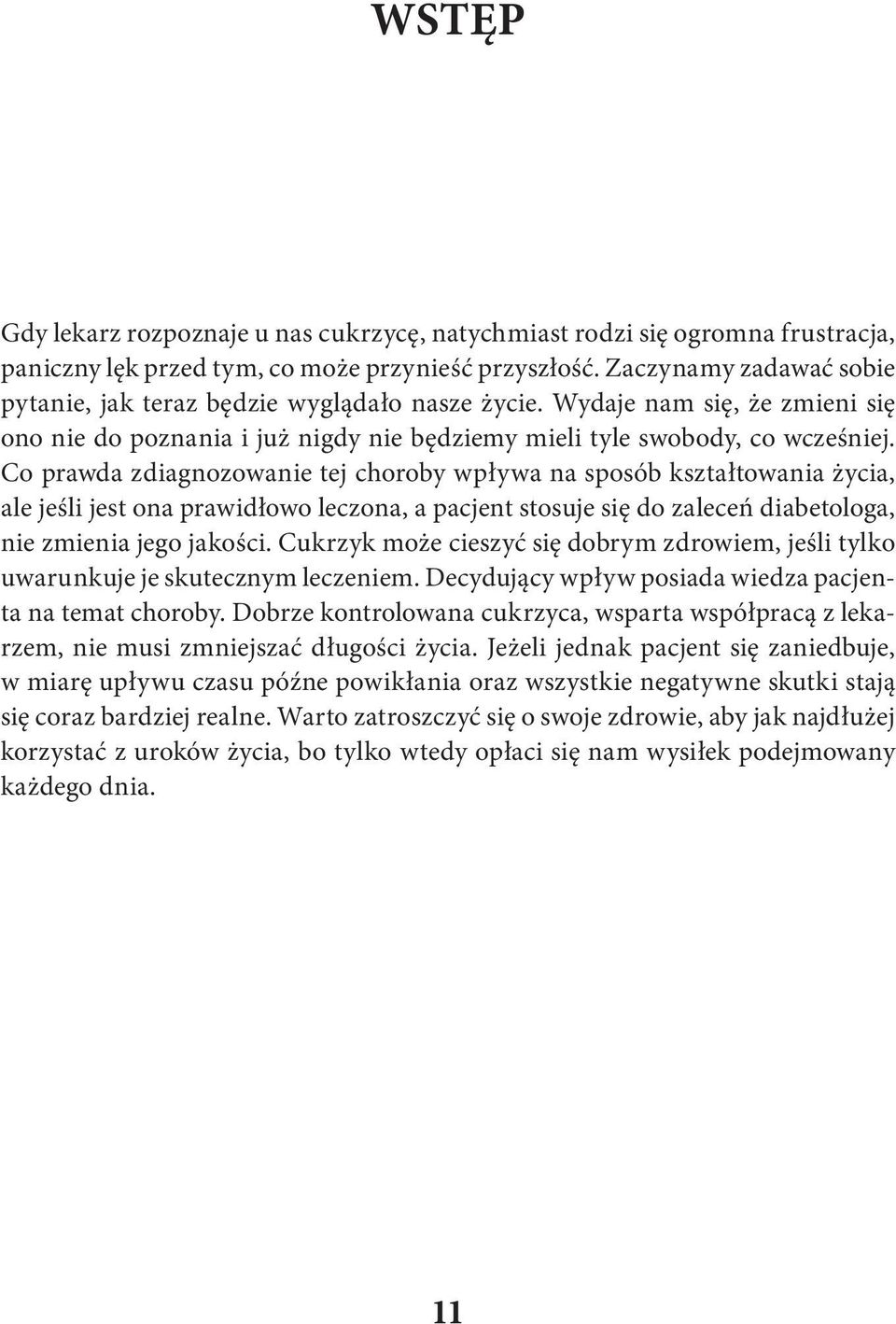 WSTĘP

Gdy lekarz rozpoznaje u nas cukrzycę, natychmiast rodzi się ogromna frustracja, paniczny lęk przed tym, co może przynieść przyszłość. Zaczynamy zadawać sobie pytanie, jak teraz będzie wyglądało nasze życie. Wydaje nam się, że zmieni się ono nie do poznania i już nigdy nie będziemy mieli tyle swobody, co wcześniej. Co prawda zdiagnozowanie tej choroby wpływa na sposób kształtowania życia, ale jeśli jest ona prawidłowo leczona, a pacjent stosuje się do zaleceń diabetologa, nie zmienia jego jakości. Cukrzyk może cieszyć się dobrym zdrowiem, jeśli tylko uwarunkuje je skutecznym leczeniem. Decydujący wpływ posiada wiedza pacjenta na temat choroby. Dobrze kontrolowana cukrzyca, wsparta współpracą z lekarzem, nie musi zmniejszać długości życia. Jeżeli jednak pacjent się zaniedbuje, w miarę upływu czasu późne powikłania oraz wszystkie negatywne skutki stają się coraz bardziej realne. Warto zatroszczyć się o swoje zdrowie, aby jak najdłużej korzystać z uroków życia, bo tylko wtedy opłaci się nam wysiłek podejmowany każdego dnia.

11